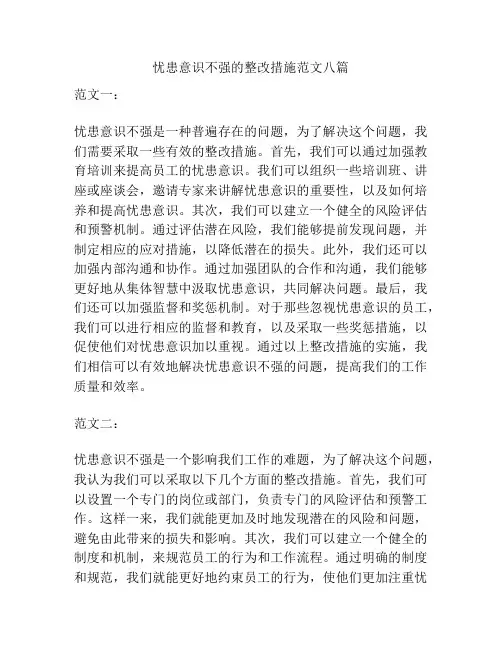 忧患意识不强的整改措施范文八篇

范文一：

忧患意识不强是一种普遍存在的问题，为了解决这个问题，我们需要采取一些有效的整改措施。首先，我们可以通过加强教育培训来提高员工的忧患意识。我们可以组织一些培训班、讲座或座谈会，邀请专家来讲解忧患意识的重要性，以及如何培养和提高忧患意识。其次，我们可以建立一个健全的风险评估和预警机制。通过评估潜在风险，我们能够提前发现问题，并制定相应的应对措施，以降低潜在的损失。此外，我们还可以加强内部沟通和协作。通过加强团队的合作和沟通，我们能够更好地从集体智慧中汲取忧患意识，共同解决问题。最后，我们还可以加强监督和奖惩机制。对于那些忽视忧患意识的员工，我们可以进行相应的监督和教育，以及采取一些奖惩措施，以促使他们对忧患意识加以重视。通过以上整改措施的实施，我们相信可以有效地解决忧患意识不强的问题，提高我们的工作质量和效率。

范文二：

忧患意识不强是一个影响我们工作的难题，为了解决这个问题，我认为我们可以采取以下几个方面的整改措施。首先，我们可以设置一个专门的岗位或部门，负责专门的风险评估和预警工作。这样一来，我们就能更加及时地发现潜在的风险和问题，避免由此带来的损失和影响。其次，我们可以建立一个健全的制度和机制，来规范员工的行为和工作流程。通过明确的制度和规范，我们就能更好地约束员工的行为，使他们更加注重忧